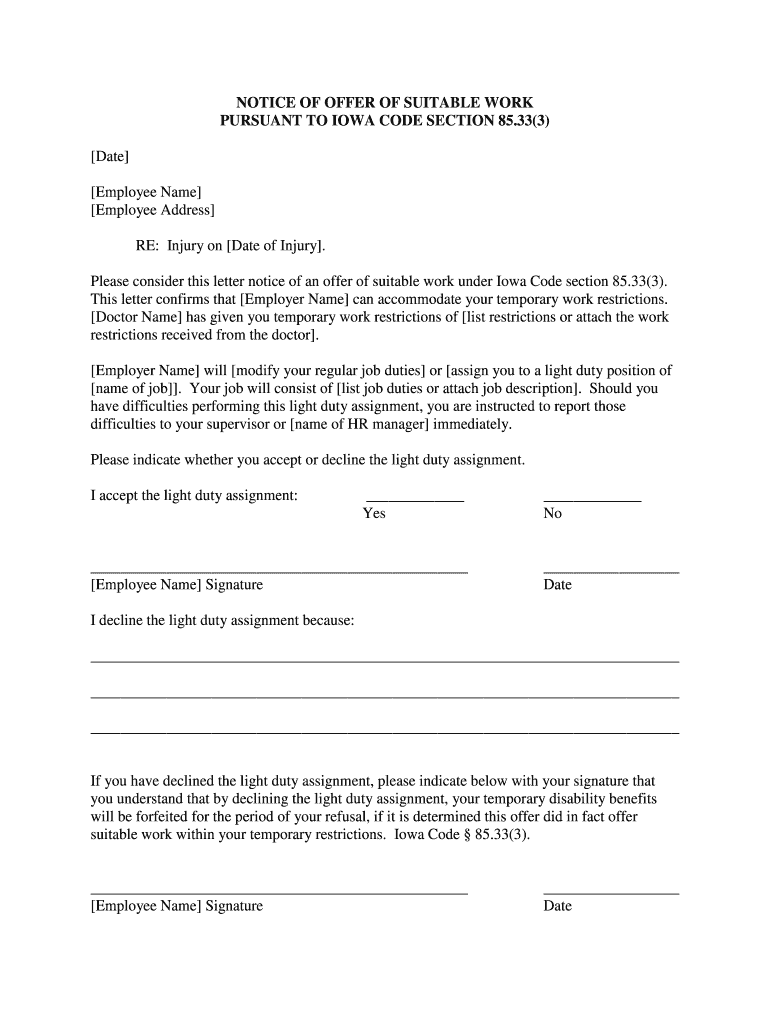 NOTICE OF OFFER OF SUITABLE WORK
PURSUANT TO IOWA CODE SECTION 85.33(3)

[Date]

[Employee Name]
[Employee Address]

RE: Injury on [Date of Injury].

Please consider this letter notice of an offer of suitable work under Iowa Code section 85.33(3). This letter confirms that [Employer Name] can accommodate your temporary work restrictions. [Doctor Name] has given you temporary work restrictions of [list restrictions or attach the work restrictions received from the doctor].

[Employer Name] will [modify your regular job duties] or [assign you to a light duty position of [name of job]]. Your job will consist of [list job duties or attach job description]. Should you have difficulties performing this light duty assignment, you are instructed to report those difficulties to your supervisor or [name of HR manager] immediately.

Please indicate whether you accept or decline the light duty assignment.

I accept the light duty assignment: Yes No

[Employee Name] Signature Date

I decline the light duty assignment because:

If you have declined the light duty assignment, please indicate below with your signature that you understand that by declining the light duty assignment, your temporary disability benefits will be forfeited for the period of your refusal, if it is determined this offer did in fact offer suitable work within your temporary restrictions. Iowa Code § 85.33(3).

[Employee Name] Signature Date